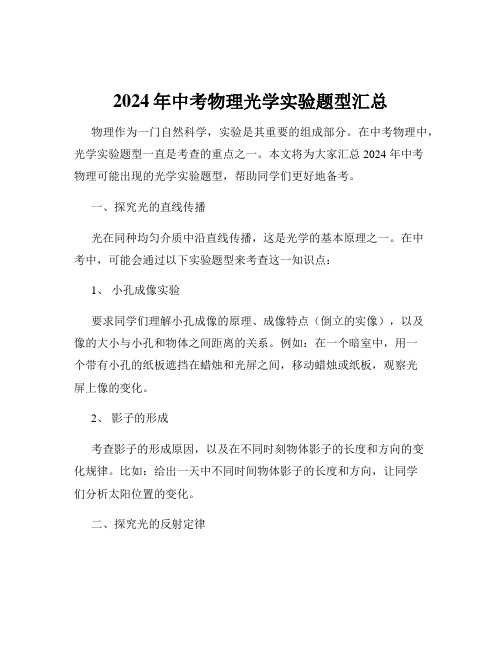 2024 年中考物理光学实验题型汇总

物理作为一门自然科学，实验是其重要的组成部分。在中考物理中，光学实验题型一直是考查的重点之一。本文将为大家汇总 2024 年中考物理可能出现的光学实验题型，帮助同学们更好地备考。

一、探究光的直线传播

光在同种均匀介质中沿直线传播，这是光学的基本原理之一。在中考中，可能会通过以下实验题型来考查这一知识点：

1、 小孔成像实验

要求同学们理解小孔成像的原理、成像特点（倒立的实像），以及像的大小与小孔和物体之间距离的关系。例如：在一个暗室中，用一个带有小孔的纸板遮挡在蜡烛和光屏之间，移动蜡烛或纸板，观察光屏上像的变化。

2、 影子的形成

考查影子的形成原因，以及在不同时刻物体影子的长度和方向的变化规律。比如：给出一天中不同时间物体影子的长度和方向，让同学们分析太阳位置的变化。

二、探究光的反射定律